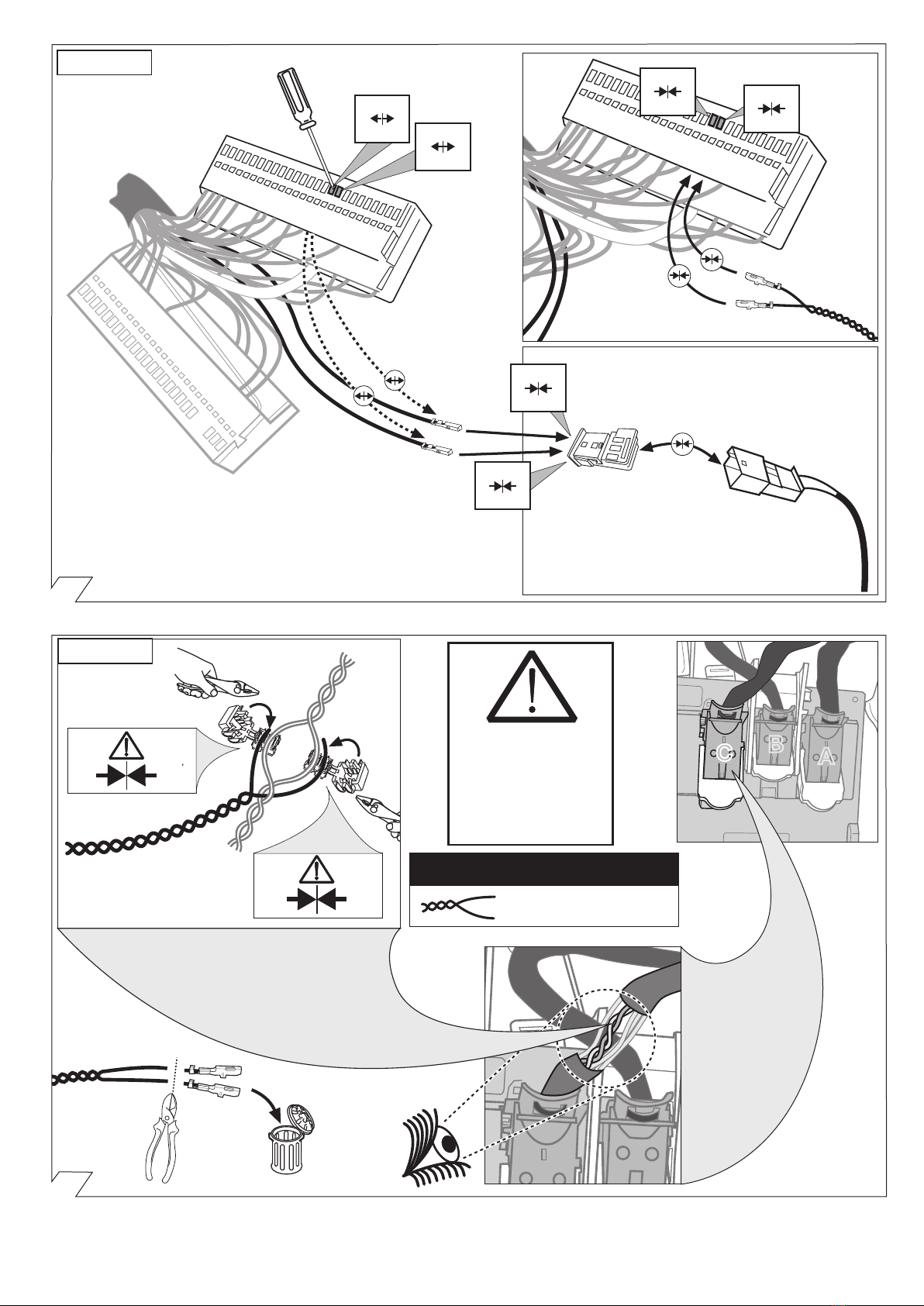 C
B
A